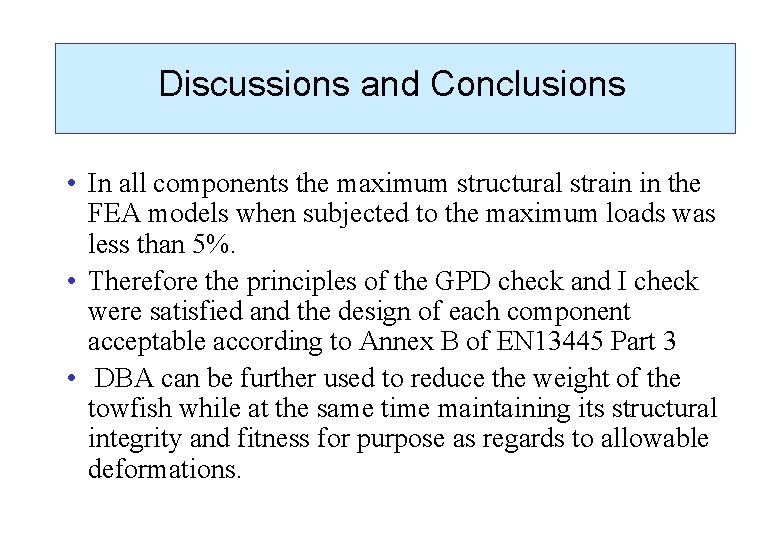 Discussions and Conclusions

• In all components the maximum structural strain in the FEA models when subjected to the maximum loads was less than 5%.

• Therefore the principles of the GPD check and I check were satisfied and the design of each component acceptable according to Annex B of EN13445 Part 3

• DBA can be further used to reduce the weight of the towfish while at the same time maintaining its structural integrity and fitness for purpose as regards to allowable deformations.